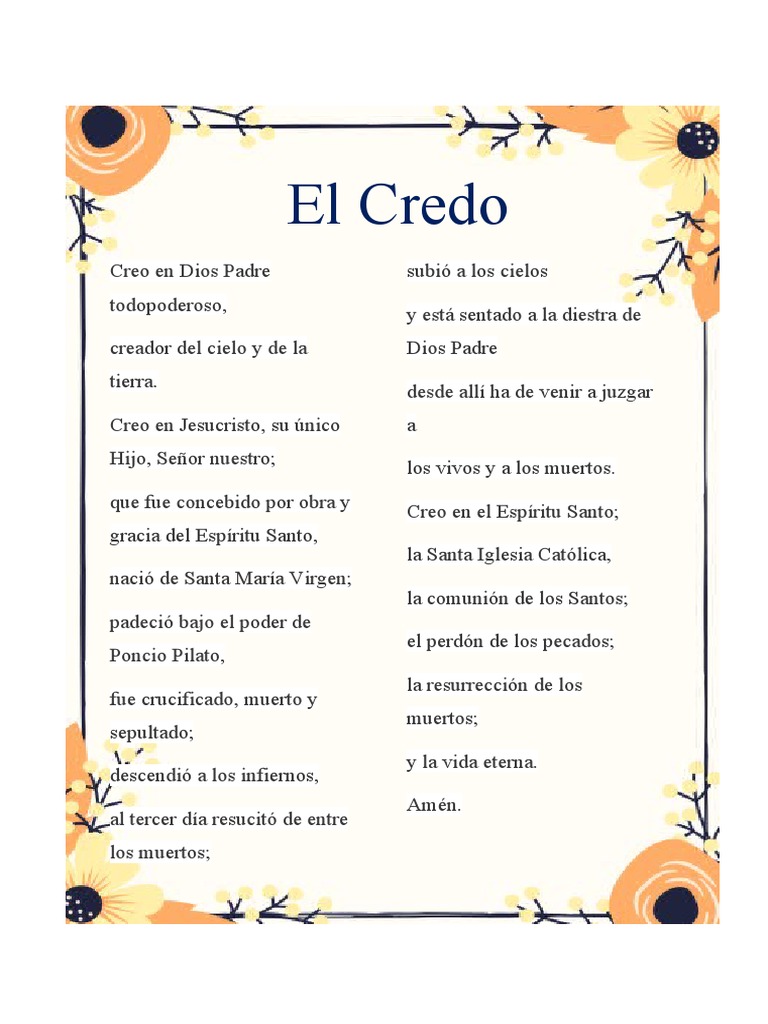 El Credo

Creo en Dios Padre todopoderoso,

creador del cielo y de la tierra.

Creo en Jesucristo, su único Hijo, Señor nuestro;

que fue concebido por obra y gracia del Espíritu Santo,

nació de Santa María Virgen;

padeció bajo el poder de Poncio Pilato,

fue crucificado, muerto y sepultado;

descendió a los infiernos,

al tercer día resucitó de entre los muertos;

subió a los cielos

y está sentado a la diestra de Dios Padre

desde allí ha de venir a juzgar a

los vivos y a los muertos.

Creo en el Espíritu Santo;

la Santa Iglesia Católica,

la comunión de los Santos;

el perdón de los pecados;

la resurrección de los muertos;

y la vida eterna.

Amén.